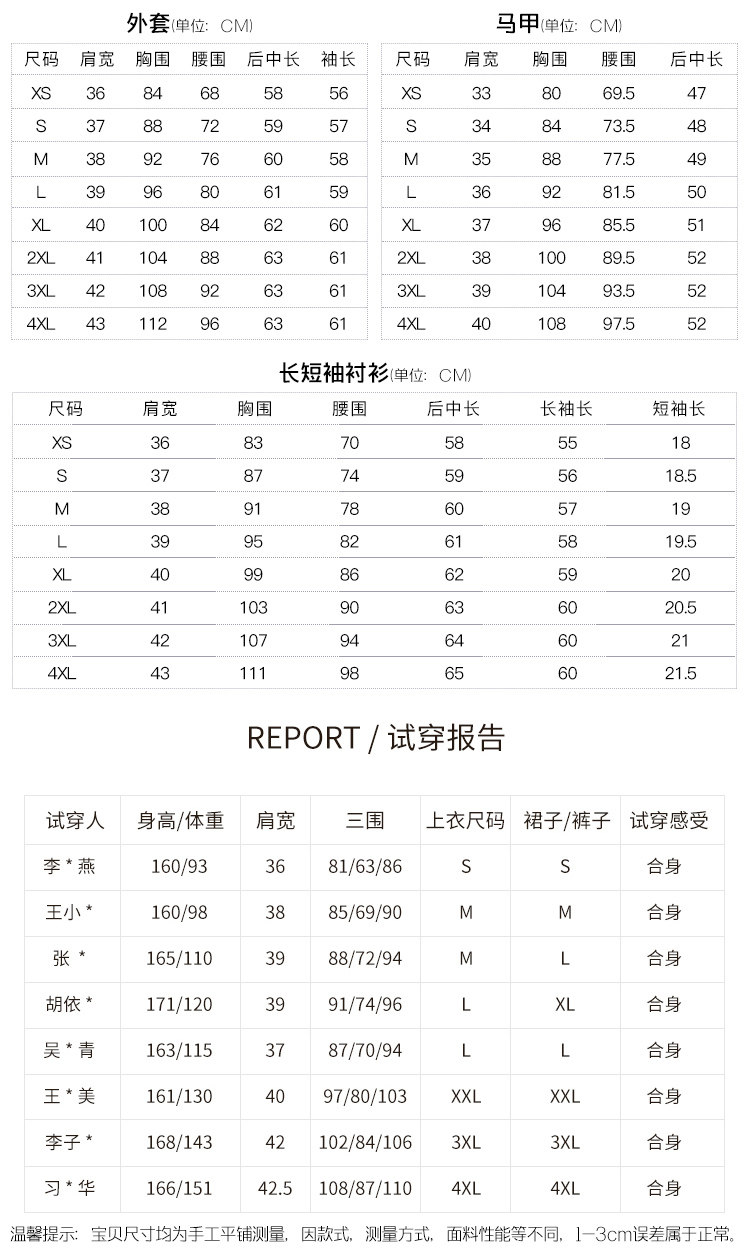 外套(单位: CM)

| 尺码 | 肩宽 | 胸围 | 腰围 | 后中长 | 袖长 |
|---|---|---|---|---|---|
| XS | 36 | 84 | 68 | 58 | 56 |
| S | 37 | 88 | 72 | 59 | 57 |
| M | 38 | 92 | 76 | 60 | 58 |
| L | 39 | 96 | 80 | 61 | 59 |
| XL | 40 | 100 | 84 | 62 | 60 |
| 2XL | 41 | 104 | 88 | 63 | 61 |
| 3XL | 42 | 108 | 92 | 63 | 61 |
| 4XL | 43 | 112 | 96 | 63 | 61 |

马甲(单位: CM)

| 尺码 | 肩宽 | 胸围 | 腰围 | 后中长 |
|---|---|---|---|---|
| XS | 33 | 80 | 69.5 | 47 |
| S | 34 | 84 | 73.5 | 48 |
| M | 35 | 88 | 77.5 | 49 |
| L | 36 | 92 | 81.5 | 50 |
| XL | 37 | 96 | 85.5 | 51 |
| 2XL | 38 | 100 | 89.5 | 52 |
| 3XL | 39 | 104 | 93.5 | 52 |
| 4XL | 40 | 108 | 97.5 | 52 |

长短袖衬衫(单位: CM)

| 尺码 | 肩宽 | 胸围 | 腰围 | 后中长 | 长袖长 | 短袖长 |
|---|---|---|---|---|---|---|
| XS | 36 | 83 | 70 | 58 | 55 | 18 |
| S | 37 | 87 | 74 | 59 | 56 | 18.5 |
| M | 38 | 91 | 78 | 60 | 57 | 19 |
| L | 39 | 95 | 82 | 61 | 58 | 19.5 |
| XL | 40 | 99 | 86 | 62 | 59 | 20 |
| 2XL | 41 | 103 | 90 | 63 | 60 | 20.5 |
| 3XL | 42 | 107 | 94 | 64 | 60 | 21 |
| 4XL | 43 | 111 | 98 | 65 | 60 | 21.5 |

REPORT / 试穿报告

| 试穿人 | 身高/体重 | 肩宽 | 三围 | 上衣尺码 | 裙子/裤子 | 试穿感受 |
|---|---|---|---|---|---|---|
| 李 * 燕 | 160/93 | 36 | 81/63/86 | S | S | 合身 |
| 王小 * | 160/98 | 38 | 85/69/90 | M | M | 合身 |
| 张 * | 165/110 | 39 | 88/72/94 | M | L | 合身 |
| 胡依 * | 171/120 | 39 | 91/74/96 | L | XL | 合身 |
| 吴 * 青 | 163/115 | 37 | 87/70/94 | L | L | 合身 |
| 王 * 美 | 161/130 | 40 | 97/80/103 | XXL | XXL | 合身 |
| 李子 * | 168/143 | 42 | 102/84/106 | 3XL | 3XL | 合身 |
| 习 * 华 | 166/151 | 42.5 | 108/87/110 | 4XL | 4XL | 合身 |

温馨提示: 宝贝尺寸均为手工平铺测量, 因款式, 测量方式, 面料性能等不同, 1—3cm误差属于正常。